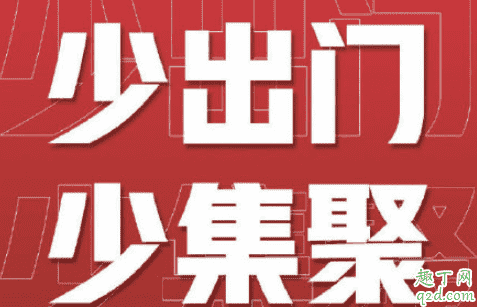 少出门
少集聚
趣丁网
q2d.com